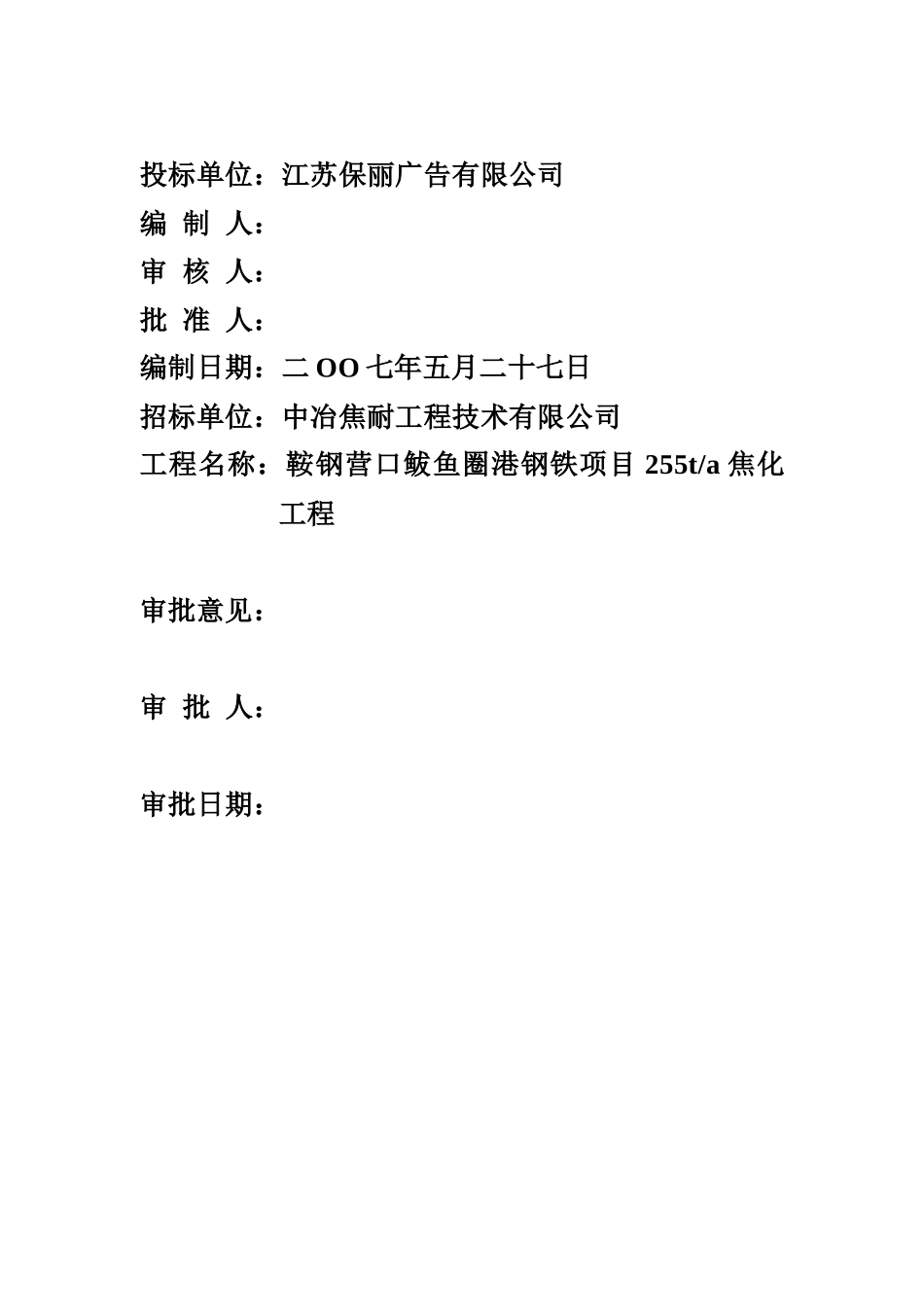 投标单位：江苏保丽广告有限公司
编 制 人：
审 核 人：
批 准 人：
编制日期：二 OO 七年五月二十七日
招标单位：中冶焦耐工程技术有限公司
工程名称：鞍钢营口鲅鱼圈港钢铁项目 255t/a 焦化工程

审批意见：

审 批 人：

审批日期：